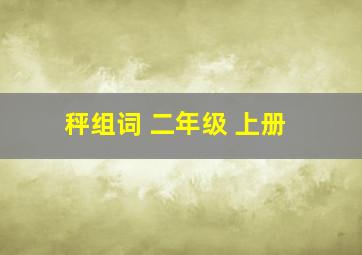 秤组词 二年级 上册